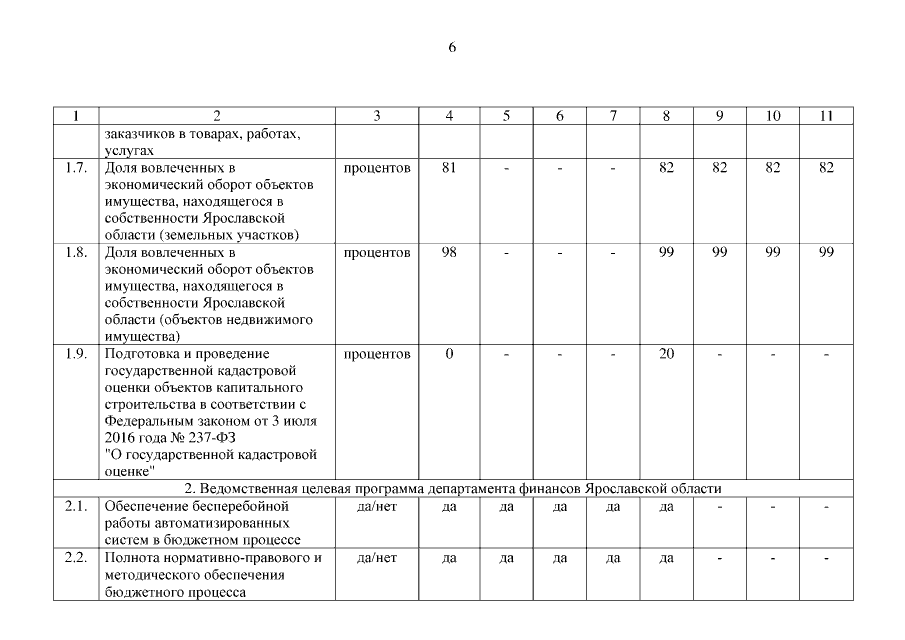 6

| 1 | 2 | 3 | 4 | 5 | 6 | 7 | 8 | 9 | 10 | 11 |
|---|---|---|---|---|---|---|---|---|---|---|
| | заказчиков в товарах, работах, услугах | | | | | | | | | |
| 1.7. | Доля вовлеченных в экономический оборот объектов имущества, находящегося в собственности Ярославской области (земельных участков) | процентов | 81 | - | - | - | 82 | 82 | 82 | 82 |
| 1.8. | Доля вовлеченных в экономический оборот объектов имущества, находящегося в собственности Ярославской области (объектов недвижимого имущества) | процентов | 98 | - | - | - | 99 | 99 | 99 | 99 |
| 1.9. | Подготовка и проведение государственной кадастровой оценки объектов капитального строительства в соответствии с Федеральным законом от 3 июля 2016 года № 237-ФЗ "О государственной кадастровой оценке" | процентов | 0 | - | - | - | 20 | - | - | - |
| 2. Ведомственная целевая программа департамента финансов Ярославской области | | | | | | | | | | |
| 2.1. | Обеспечение бесперебойной работы автоматизированных систем в бюджетном процессе | да/нет | да | да | да | да | да | - | - | - |
| 2.2. | Полнота нормативно-правового и методического обеспечения бюджетного процесса | да/нет | да | да | да | да | да | - | - | - |